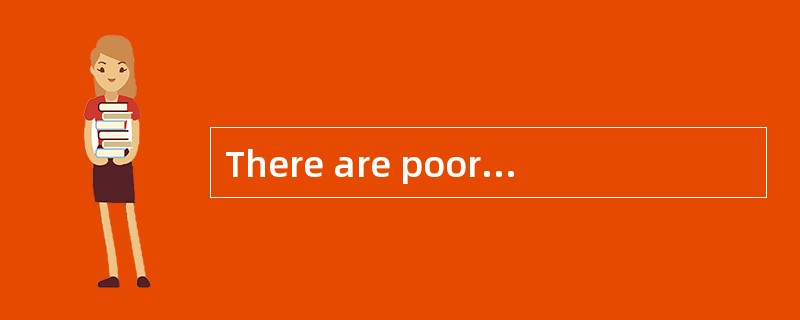 There are poor…